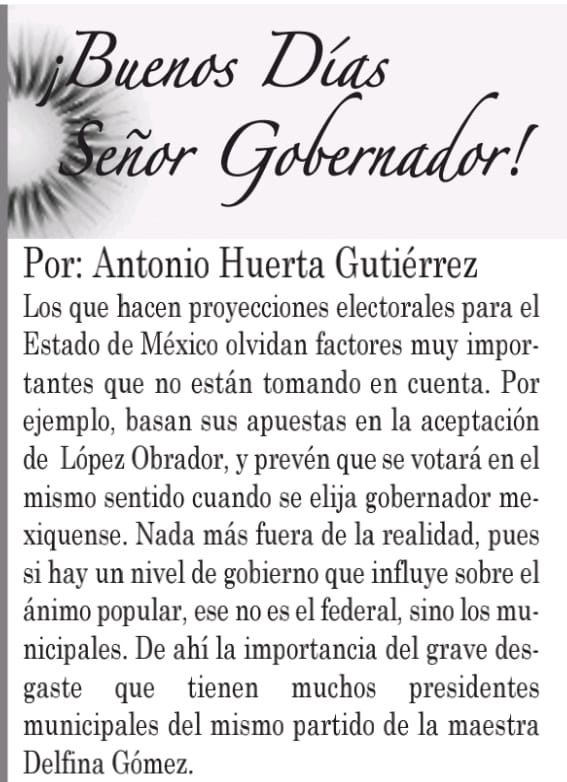 ¡Buenos Días Señor Gobernador!

Por: Antonio Huerta Gutiérrez

Los que hacen proyecciones electorales para el Estado de México olvidan factores muy importantes que no están tomando en cuenta. Por ejemplo, basan sus apuestas en la aceptación de López Obrador, y prevén que se votará en el mismo sentido cuando se elija gobernador mexiquense. Nada más fuera de la realidad, pues si hay un nivel de gobierno que influye sobre el ánimo popular, ese no es el federal, sino los municipales. De ahí la importancia del grave desgaste que tienen muchos presidentes municipales del mismo partido de la maestra Delfina Gómez.